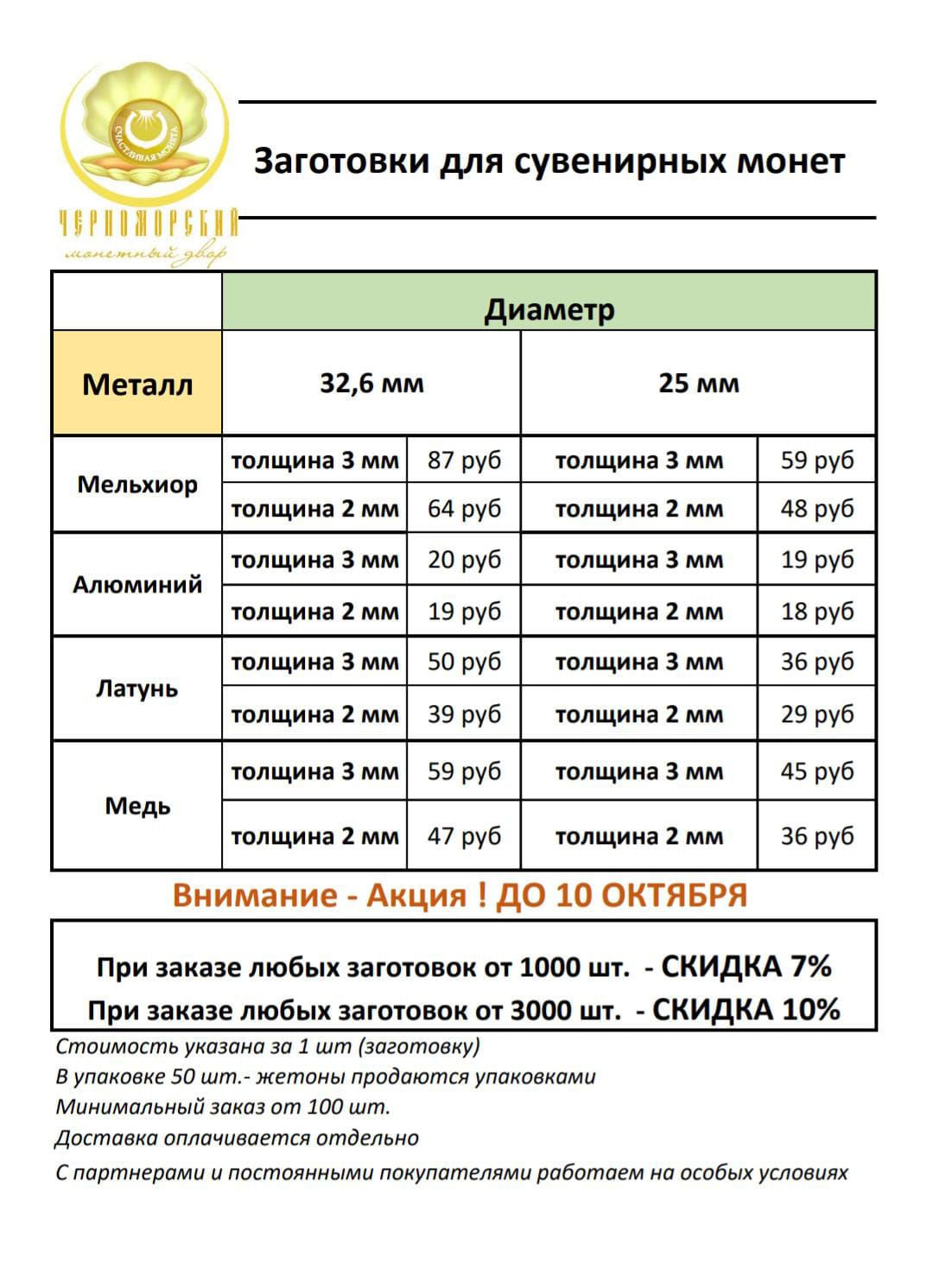 СЧАСТЛИВАЯ МОНЕТА
ЧЕРНОМОРСКИЙ
монетный двор

Заготовки для сувенирных монет

| | Диаметр | | | |
|---|---|---|---|---|
| Металл | 32,6 мм | | 25 мм | |
| Мельхиор | толщина 3 мм | 87 руб | толщина 3 мм | 59 руб |
| | толщина 2 мм | 64 руб | толщина 2 мм | 48 руб |
| Алюминий | толщина 3 мм | 20 руб | толщина 3 мм | 19 руб |
| | толщина 2 мм | 19 руб | толщина 2 мм | 18 руб |
| Латунь | толщина 3 мм | 50 руб | толщина 3 мм | 36 руб |
| | толщина 2 мм | 39 руб | толщина 2 мм | 29 руб |
| Медь | толщина 3 мм | 59 руб | толщина 3 мм | 45 руб |
| | толщина 2 мм | 47 руб | толщина 2 мм | 36 руб |

Внимание - Акция ! ДО 10 ОКТЯБРЯ

При заказе любых заготовок от 1000 шт. - СКИДКА 7%
При заказе любых заготовок от 3000 шт. - СКИДКА 10%

Стоимость указана за 1 шт (заготовку)
В упаковке 50 шт.- жетоны продаются упаковками
Минимальный заказ от 100 шт.
Доставка оплачивается отдельно
С партнерами и постоянными покупателями работаем на особых условиях